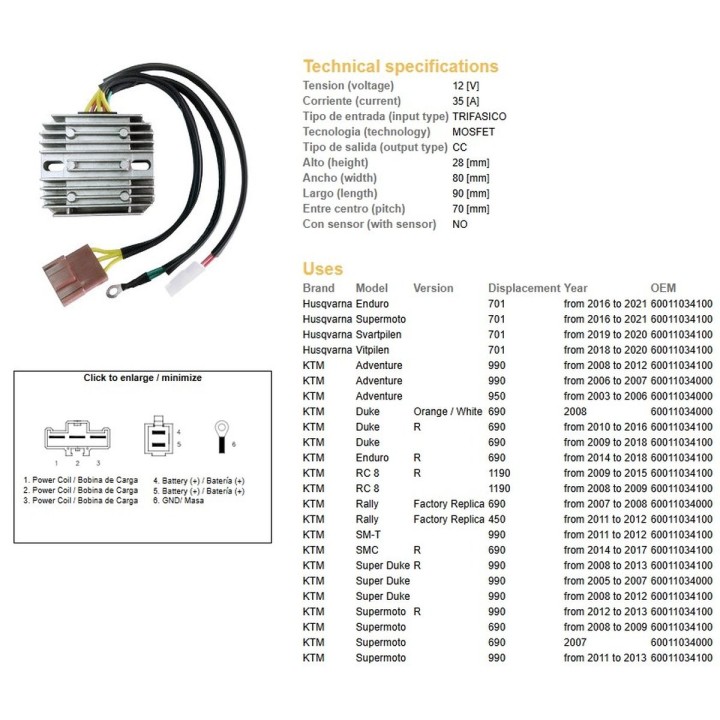 Technical specifications
Tension (voltage) 12 [V]
Corriente (current) 35 [A]
Tipo de entrada (input type) TRIFASICO
Tecnologia (technology) MOSFET
Tipo de salida (output type) CC
Alto (height) 28 [mm]
Ancho (width) 80 [mm]
Largo (length) 90 [mm]
Entre centro (pitch) 70 [mm]
Con sensor (with sensor) NO

Uses

| Brand | Model | Version | Displacement | Year | OEM |
|---|---|---|---|---|---|
| Husqvarna | Enduro | | 701 | from 2016 to 2021 | 60011034100 |
| Husqvarna | Supermoto | | 701 | from 2016 to 2021 | 60011034100 |
| Husqvarna | Svartpilen | | 701 | from 2019 to 2020 | 60011034100 |
| Husqvarna | Vitpilen | | 701 | from 2018 to 2020 | 60011034100 |
| KTM | Adventure | | 990 | from 2008 to 2012 | 60011034100 |
| KTM | Adventure | | 990 | from 2006 to 2007 | 60011034000 |
| KTM | Adventure | | 950 | from 2003 to 2006 | 60011034000 |
| KTM | Duke | Orange / White | 690 | 2008 | 60011034000 |
| KTM | Duke | R | 690 | from 2010 to 2016 | 60011034100 |
| KTM | Duke | | 690 | from 2009 to 2018 | 60011034100 |
| KTM | Enduro | R | 690 | from 2014 to 2018 | 60011034100 |
| KTM | RC 8 | R | 1190 | from 2009 to 2015 | 60011034100 |
| KTM | RC 8 | | 1190 | from 2008 to 2009 | 60011034100 |
| KTM | Rally | Factory Replica | 690 | from 2007 to 2008 | 60011034000 |
| KTM | Rally | Factory Replica | 450 | from 2011 to 2012 | 60011034100 |
| KTM | SM-T | | 990 | from 2011 to 2012 | 60011034100 |
| KTM | SMC | R | 690 | from 2014 to 2017 | 60011034100 |
| KTM | Super Duke | R | 990 | from 2008 to 2013 | 60011034100 |
| KTM | Super Duke | | 990 | from 2005 to 2007 | 60011034000 |
| KTM | Super Duke | | 990 | from 2008 to 2012 | 60011034100 |
| KTM | Supermoto | R | 990 | from 2012 to 2013 | 60011034100 |
| KTM | Supermoto | | 690 | from 2008 to 2009 | 60011034100 |
| KTM | Supermoto | | 690 | 2007 | 60011034000 |
| KTM | Supermoto | | 990 | from 2011 to 2013 | 60011034100 |

Click to enlarge / minimize

1 2 3
4
5
6

1. Power Coil / Bobina de Carga
2. Power Coil / Bobina de Carga
3. Power Coil / Bobina de Carga
4. Battery (+) / Batería (+)
5. Battery (+) / Batería (+)
6. GND/ Masa